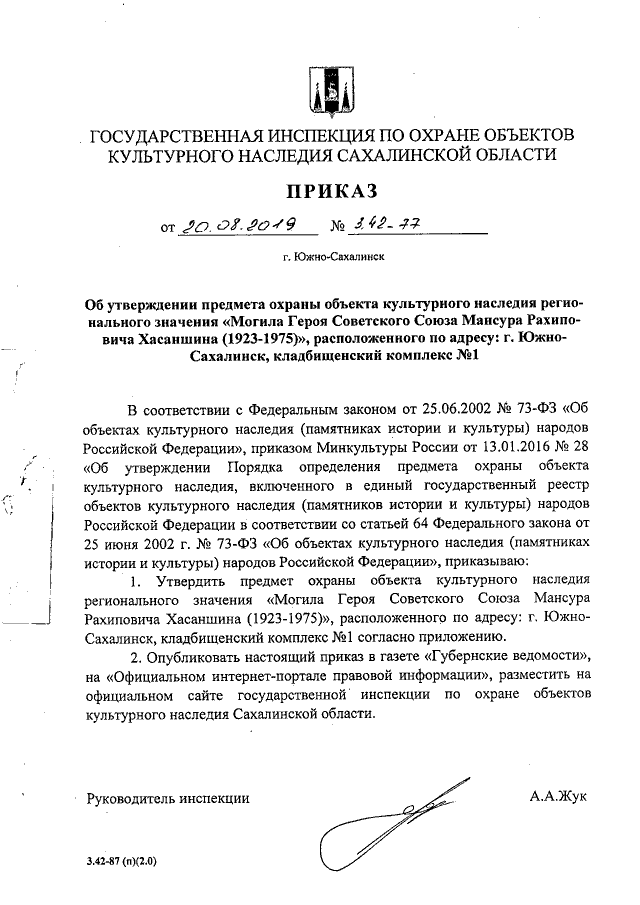 ГОСУДАРСТВЕННАЯ ИНСПЕКЦИЯ ПО ОХРАНЕ ОБЪЕКТОВ КУЛЬТУРНОГО НАСЛЕДИЯ САХАЛИНСКОЙ ОБЛАСТИ

ПРИКАЗ

от 20.08.2019 № 3.42-77

г. Южно-Сахалинск

Об утверждении предмета охраны объекта культурного наследия регионального значения «Могила Героя Советского Союза Мансура Рахиповича Хасаншина (1923-1975)», расположенного по адресу: г. Южно-Сахалинск, кладбищенский комплекс №1

В соответствии с Федеральным законом от 25.06.2002 № 73-ФЗ «Об объектах культурного наследия (памятниках истории и культуры) народов Российской Федерации», приказом Минкультуры России от 13.01.2016 № 28 «Об утверждении Порядка определения предмета охраны объекта культурного наследия, включенного в единый государственный реестр объектов культурного наследия (памятников истории и культуры) народов Российской Федерации в соответствии со статьей 64 Федерального закона от 25 июня 2002 г. № 73-ФЗ «Об объектах культурного наследия (памятниках истории и культуры) народов Российской Федерации», приказываю:

1. Утвердить предмет охраны объекта культурного наследия регионального значения «Могила Героя Советского Союза Мансура Рахиповича Хасаншина (1923-1975)», расположенного по адресу: г. Южно-Сахалинск, кладбищенский комплекс №1 согласно приложению.

2. Опубликовать настоящий приказ в газете «Губернские ведомости», на «Официальном интернет-портале правовой информации», разместить на официальном сайте государственной инспекции по охране объектов культурного наследия Сахалинской области.

Руководитель инспекции А.А.Жук

3.42-87 (п)(2.0)